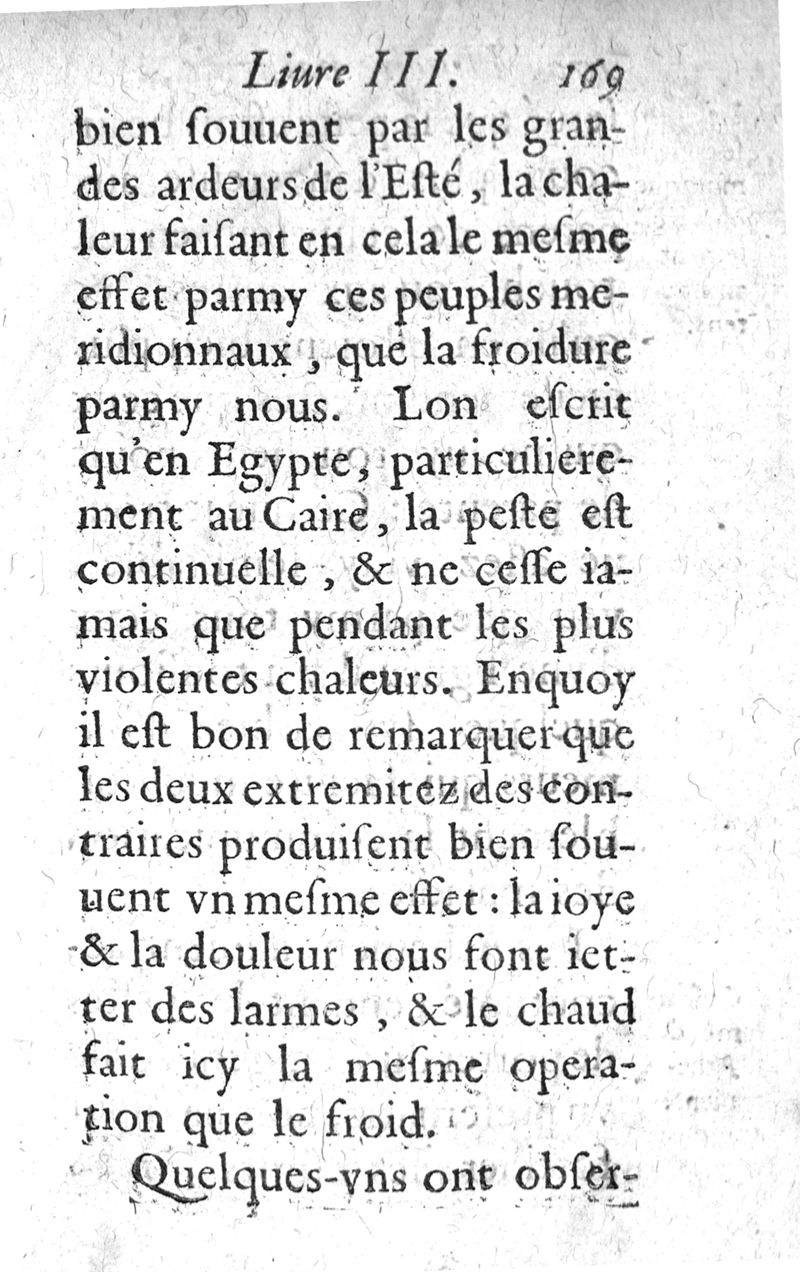 Liure III. 169

bien ſouuent par les grandes ardeurs de l'Eſté, la chaleur faiſant en cela le meſme effet parmy ces peuples meridionnaux, que la froidure parmy nous. Lon eſcrit qu'en Egypte, particulierement au Caire, la peſte eſt continuelle, & ne ceſſe iamais que pendant les plus violentes chaleurs. Enquoy il eſt bon de remarquer que les deux extremitez des contraires produiſent bien ſouuent vn meſme effet: la ioye & la douleur nous font ietter des larmes, & le chaud fait icy la meſme operation que le froid.

Quelques-vns ont obſer-